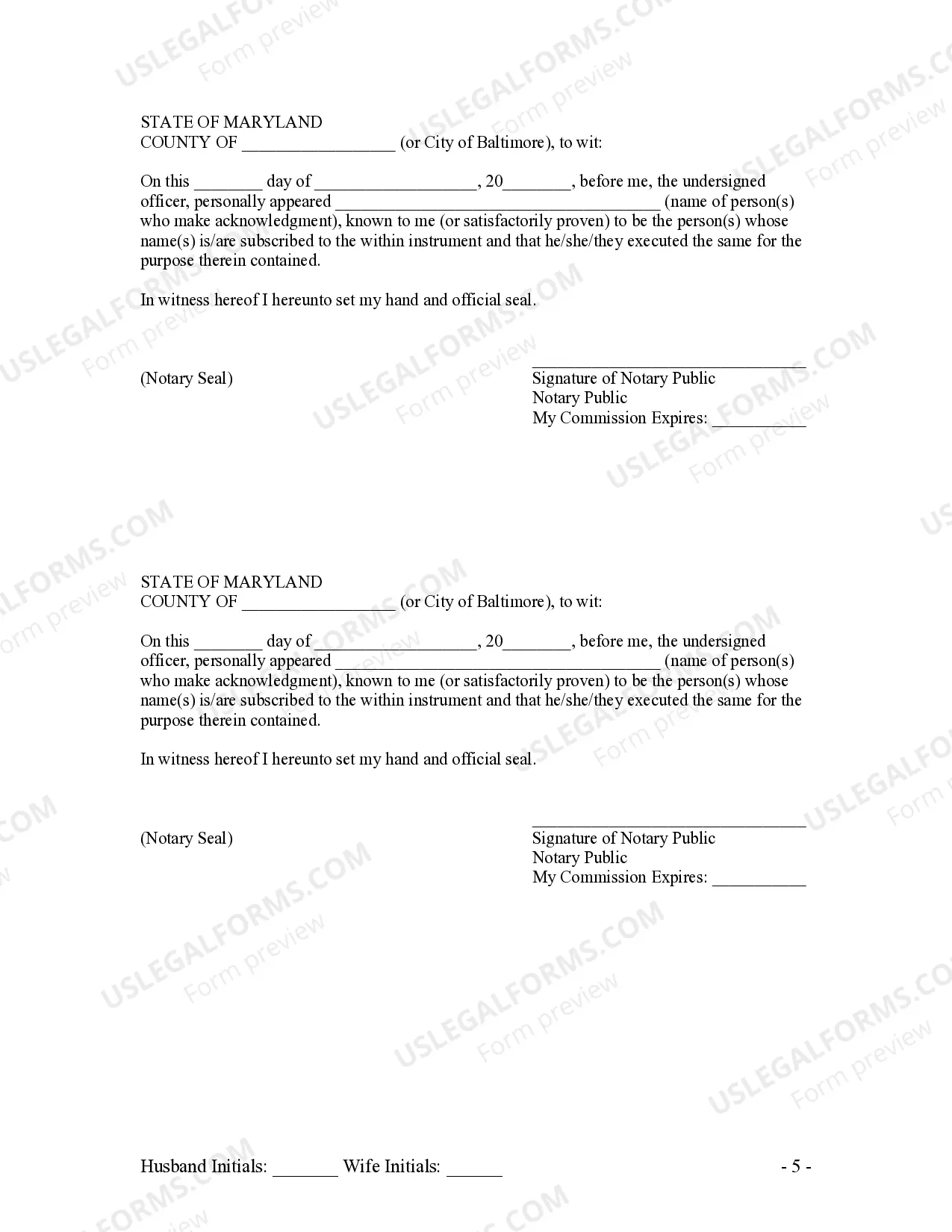 STATE OF MARYLAND
COUNTY OF ____ (or City of Baltimore), to wit:

On this ____ day of ____, 20____, before me, the undersigned officer, personally appeared ____ (name of person(s) who make acknowledgment), known to me (or satisfactorily proven) to be the person(s) whose name(s) is/are subscribed to the within instrument and that he/she/they executed the same for the purpose therein contained.

In witness hereof I hereunto set my hand and official seal.

(Notary Seal)

____
Signature of Notary Public
Notary Public
My Commission Expires: ____

STATE OF MARYLAND
COUNTY OF ____ (or City of Baltimore), to wit:

On this ____ day of ____, 20____, before me, the undersigned officer, personally appeared ____ (name of person(s) who make acknowledgment), known to me (or satisfactorily proven) to be the person(s) whose name(s) is/are subscribed to the within instrument and that he/she/they executed the same for the purpose therein contained.

In witness hereof I hereunto set my hand and official seal.

(Notary Seal)

____
Signature of Notary Public
Notary Public
My Commission Expires: ____

Husband Initials: ____ Wife Initials: ____

- 5 -

USLEGALFORMS.COM
Form preview